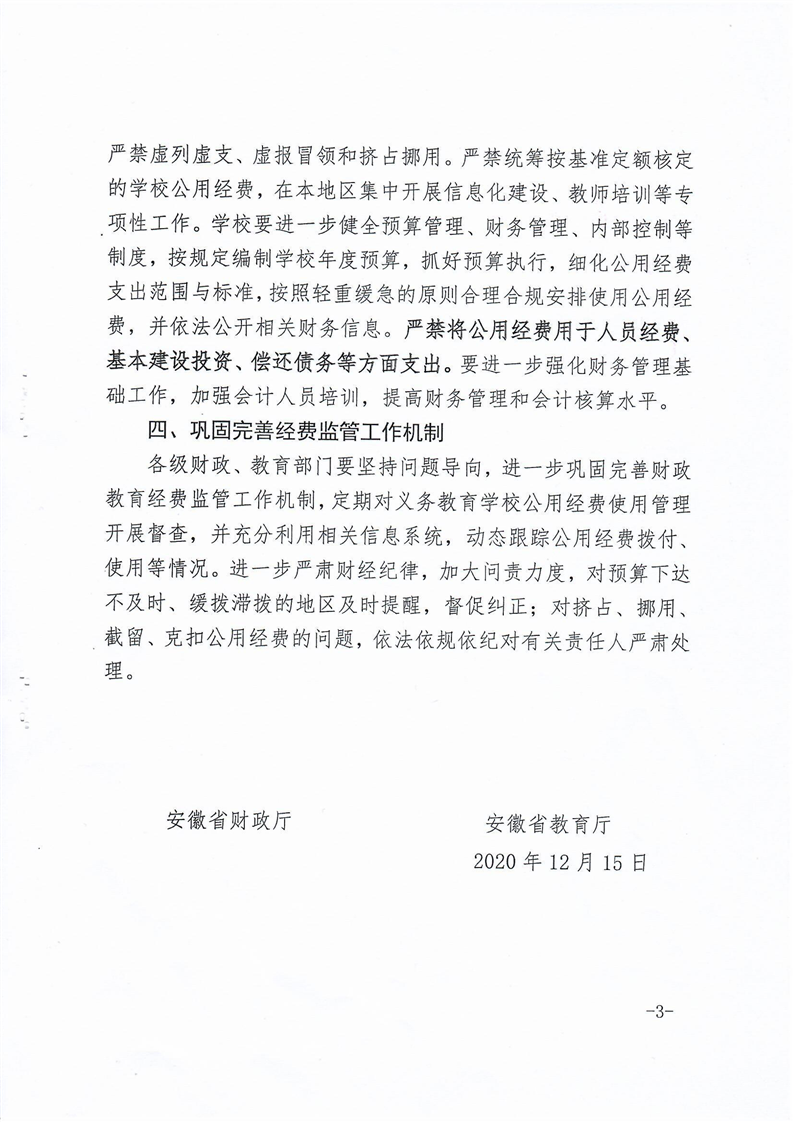 严禁虚列虚支、虚报冒领和挤占挪用。严禁统筹按基准定额核定的学校公用经费，在本地区集中开展信息化建设、教师培训等专项性工作。学校要进一步健全预算管理、财务管理、内部控制等制度，按规定编制学校年度预算，抓好预算执行，细化公用经费支出范围与标准，按照轻重缓急的原则合理合规安排使用公用经费，并依法公开相关财务信息。严禁将公用经费用于人员经费、基本建设投资、偿还债务等方面支出。要进一步强化财务管理基础工作，加强会计人员培训，提高财务管理和会计核算水平。

四、巩固完善经费监管工作机制

各级财政、教育部门要坚持问题导向，进一步巩固完善财政教育经费监管工作机制，定期对义务教育学校公用经费使用管理开展督查，并充分利用相关信息系统，动态跟踪公用经费拨付、使用等情况。进一步严肃财经纪律，加大问责力度，对预算下达不及时、缓拨滞拨的地区及时提醒，督促纠正；对挤占、挪用、截留、克扣公用经费的问题，依法依规依纪对有关责任人严肃处理。

安徽省财政厅

安徽省教育厅

2020 年 12 月 15 日

-3-